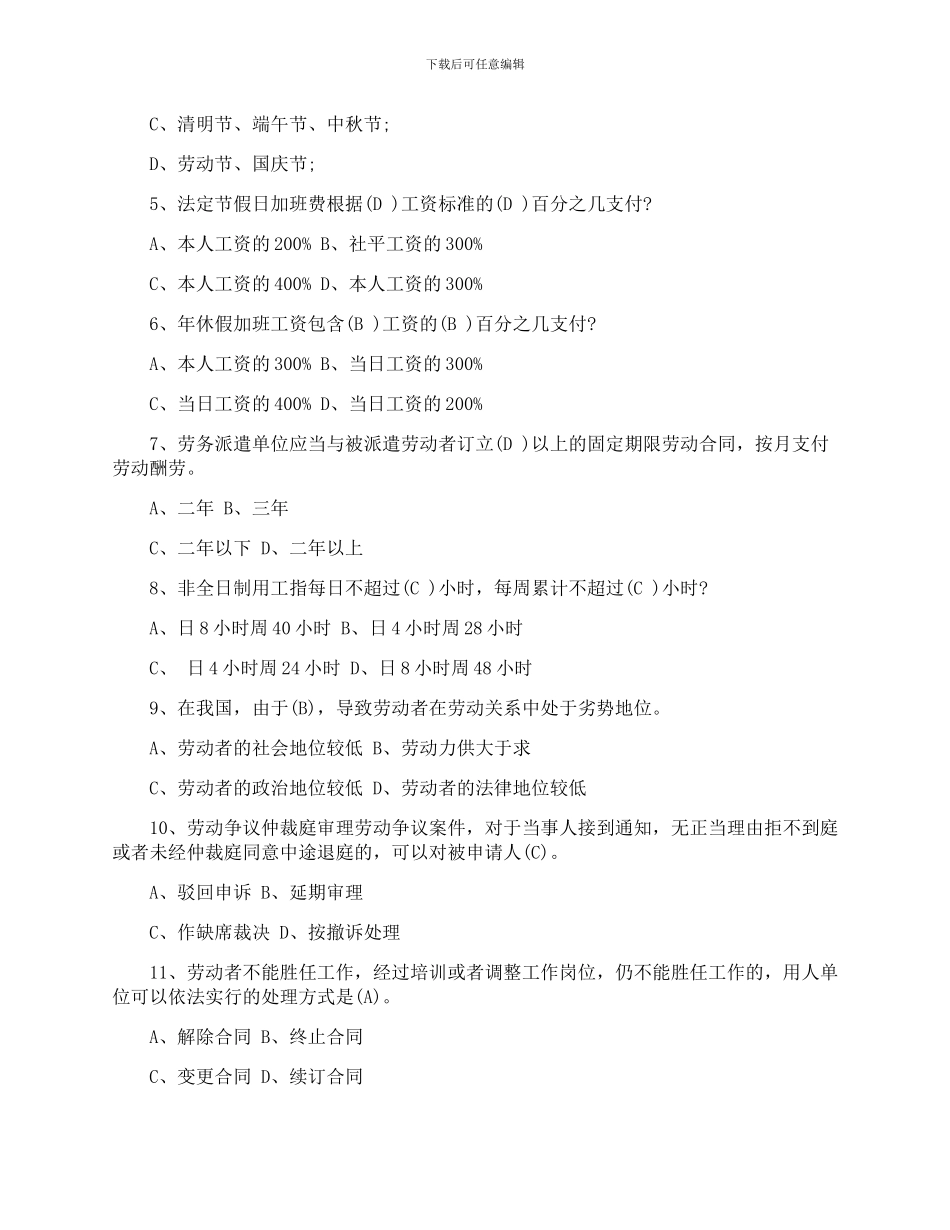 下载后可任意编辑

C、清明节、端午节、中秋节;

D、劳动节、国庆节;

5、法定节假日加班费根据(D )工资标准的(D )百分之几支付?

A、本人工资的 200% B、社平工资的 300%

C、本人工资的 400% D、本人工资的 300%

6、年休假加班工资包含(B )工资的(B )百分之几支付?

A、本人工资的 300% B、当日工资的 300%

C、当日工资的 400% D、当日工资的 200%

7、劳务派遣单位应当与被派遣劳动者订立(D )以上的固定期限劳动合同，按月支付劳动酬劳。

A、二年 B、三年

C、二年以下 D、二年以上

8、非全日制用工指每日不超过(C )小时，每周累计不超过(C )小时?

A、日 8 小时周 40 小时 B、日 4 小时周 28 小时

C、 日 4 小时周 24 小时 D、日 8 小时周 48 小时

9、在我国，由于(B)，导致劳动者在劳动关系中处于劣势地位。

A、劳动者的社会地位较低 B、劳动力供大于求

C、劳动者的政治地位较低 D、劳动者的法律地位较低

10、劳动争议仲裁庭审理劳动争议案件，对于当事人接到通知，无正当理由拒不到庭或者未经仲裁庭同意中途退庭的，可以对被申请人(C)。

A、驳回申诉 B、延期审理

C、作缺席裁决 D、按撤诉处理

11、劳动者不能胜任工作，经过培训或者调整工作岗位，仍不能胜任工作的，用人单位可以依法实行的处理方式是(A)。

A、解除合同 B、终止合同

C、变更合同 D、续订合同